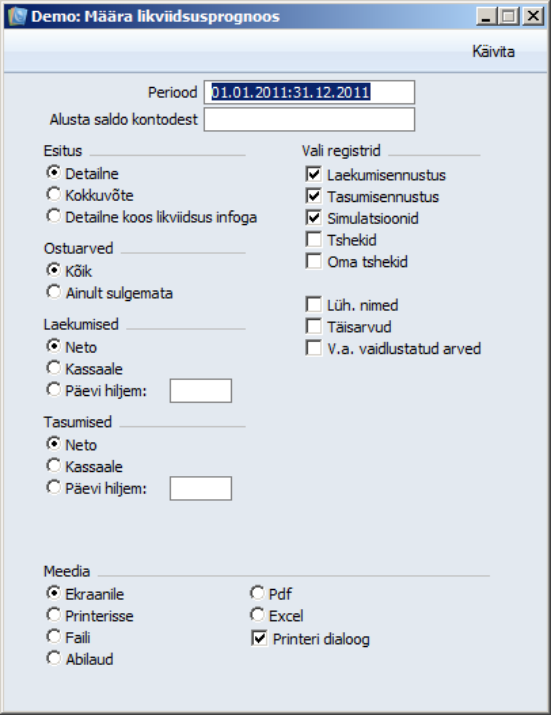 Demo: Määra likviidsusprognoos

Käivita

Periood 01.01.2011:31.12.2011
Alusta saldo kontodest

Esitus
Detailne
Kokkuvõte
Detailne koos likviidsus infoga

Ostuarved
Kõik
Ainult sulgemata

Laekumised
Neto
Kassaale
Päevi hiljem:

Tasumised
Neto
Kassaale
Päevi hiljem:

Vali registrid
Laekumisennustus
Tasumisennustus
Simulatsioonid
Tshekid
Oma tshekid

Lüh. nimed
Täisarvud
V.a. vaidlustatud arved

Meedia
Ekraanile
Printerisse
Faili
Abilaud
Pdf
Excel
Printeri dialoog